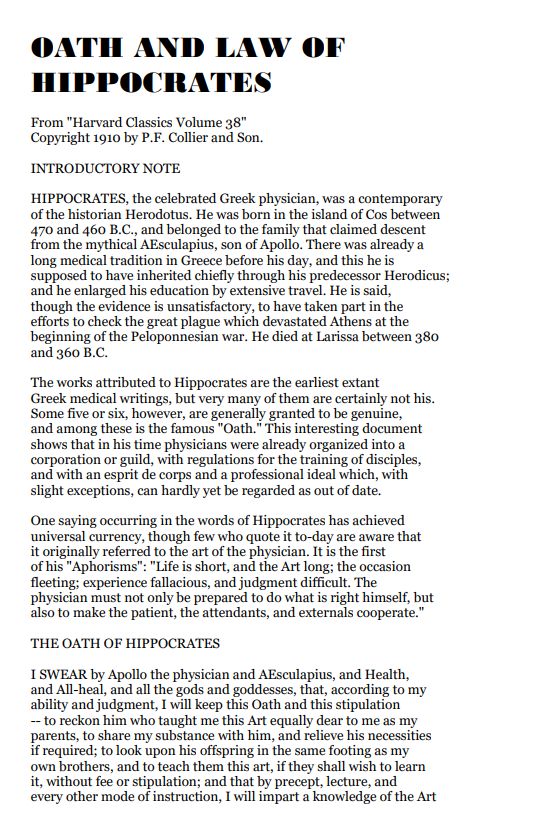 OATH AND LAW OF HIPPOCRATES

From "Harvard Classics Volume 38"
Copyright 1910 by P.F. Collier and Son.

INTRODUCTORY NOTE

HIPPOCRATES, the celebrated Greek physician, was a contemporary of the historian Herodotus. He was born in the island of Cos between 470 and 460 B.C., and belonged to the family that claimed descent from the mythical AEsculapius, son of Apollo. There was already a long medical tradition in Greece before his day, and this he is supposed to have inherited chiefly through his predecessor Herodicus; and he enlarged his education by extensive travel. He is said, though the evidence is unsatisfactory, to have taken part in the efforts to check the great plague which devastated Athens at the beginning of the Peloponnesian war. He died at Larissa between 380 and 360 B.C.

The works attributed to Hippocrates are the earliest extant Greek medical writings, but very many of them are certainly not his. Some five or six, however, are generally granted to be genuine, and among these is the famous "Oath." This interesting document shows that in his time physicians were already organized into a corporation or guild, with regulations for the training of disciples, and with an esprit de corps and a professional ideal which, with slight exceptions, can hardly yet be regarded as out of date.

One saying occurring in the words of Hippocrates has achieved universal currency, though few who quote it to-day are aware that it originally referred to the art of the physician. It is the first of his "Aphorisms": "Life is short, and the Art long; the occasion fleeting; experience fallacious, and judgment difficult. The physician must not only be prepared to do what is right himself, but also to make the patient, the attendants, and externals cooperate."

THE OATH OF HIPPOCRATES

I SWEAR by Apollo the physician and AEsculapius, and Health, and All-heal, and all the gods and goddesses, that, according to my ability and judgment, I will keep this Oath and this stipulation -- to reckon him who taught me this Art equally dear to me as my parents, to share my substance with him, and relieve his necessities if required; to look upon his offspring in the same footing as my own brothers, and to teach them this art, if they shall wish to learn it, without fee or stipulation; and that by precept, lecture, and every other mode of instruction, I will impart a knowledge of the Art